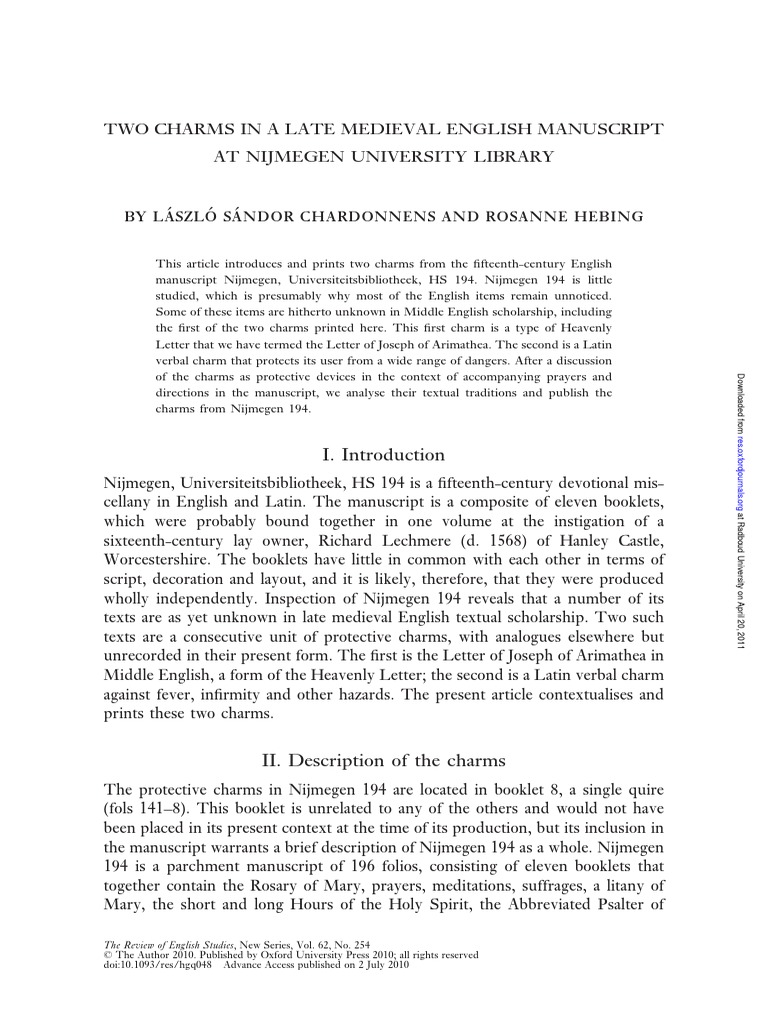 TWO CHARMS IN A LATE MEDIEVAL ENGLISH MANUSCRIPT AT NIJMEGEN UNIVERSITY LIBRARY

BY LÁSZLÓ SÁNDOR CHARDONNENS AND ROSANNE HEBING

This article introduces and prints two charms from the fifteenth-century English manuscript Nijmegen, Universiteitsbibliotheek, HS 194. Nijmegen 194 is little studied, which is presumably why most of the English items remain unnoticed. Some of these items are hitherto unknown in Middle English scholarship, including the first of the two charms printed here. This first charm is a type of Heavenly Letter that we have termed the Letter of Joseph of Arimathea. The second is a Latin verbal charm that protects its user from a wide range of dangers. After a discussion of the charms as protective devices in the context of accompanying prayers and directions in the manuscript, we analyse their textual traditions and publish the charms from Nijmegen 194.

I. Introduction

Nijmegen, Universiteitsbibliotheek, HS 194 is a fifteenth-century devotional miscellany in English and Latin. The manuscript is a composite of eleven booklets, which were probably bound together in one volume at the instigation of a sixteenth-century lay owner, Richard Lechmere (d. 1568) of Hanley Castle, Worcestershire. The booklets have little in common with each other in terms of script, decoration and layout, and it is likely, therefore, that they were produced wholly independently. Inspection of Nijmegen 194 reveals that a number of its texts are as yet unknown in late medieval English textual scholarship. Two such texts are a consecutive unit of protective charms, with analogues elsewhere but unrecorded in their present form. The first is the Letter of Joseph of Arimathea in Middle English, a form of the Heavenly Letter; the second is a Latin verbal charm against fever, infirmity and other hazards. The present article contextualises and prints these two charms.

II. Description of the charms

The protective charms in Nijmegen 194 are located in booklet 8, a single quire (fols 141–8). This booklet is unrelated to any of the others and would not have been placed in its present context at the time of its production, but its inclusion in the manuscript warrants a brief description of Nijmegen 194 as a whole. Nijmegen 194 is a parchment manuscript of 196 folios, consisting of eleven booklets that together contain the Rosary of Mary, prayers, meditations, suffrages, a litany of Mary, the short and long Hours of the Holy Spirit, the Abbreviated Psalter of

The Review of English Studies, New Series, Vol. 62, No. 254
© The Author 2010. Published by Oxford University Press 2010; all rights reserved
doi:10.1093/res/hgq048 Advance Access published on 2 July 2010

Downloaded from res.oxfordjournals.org at Radboud University on April 20, 2011